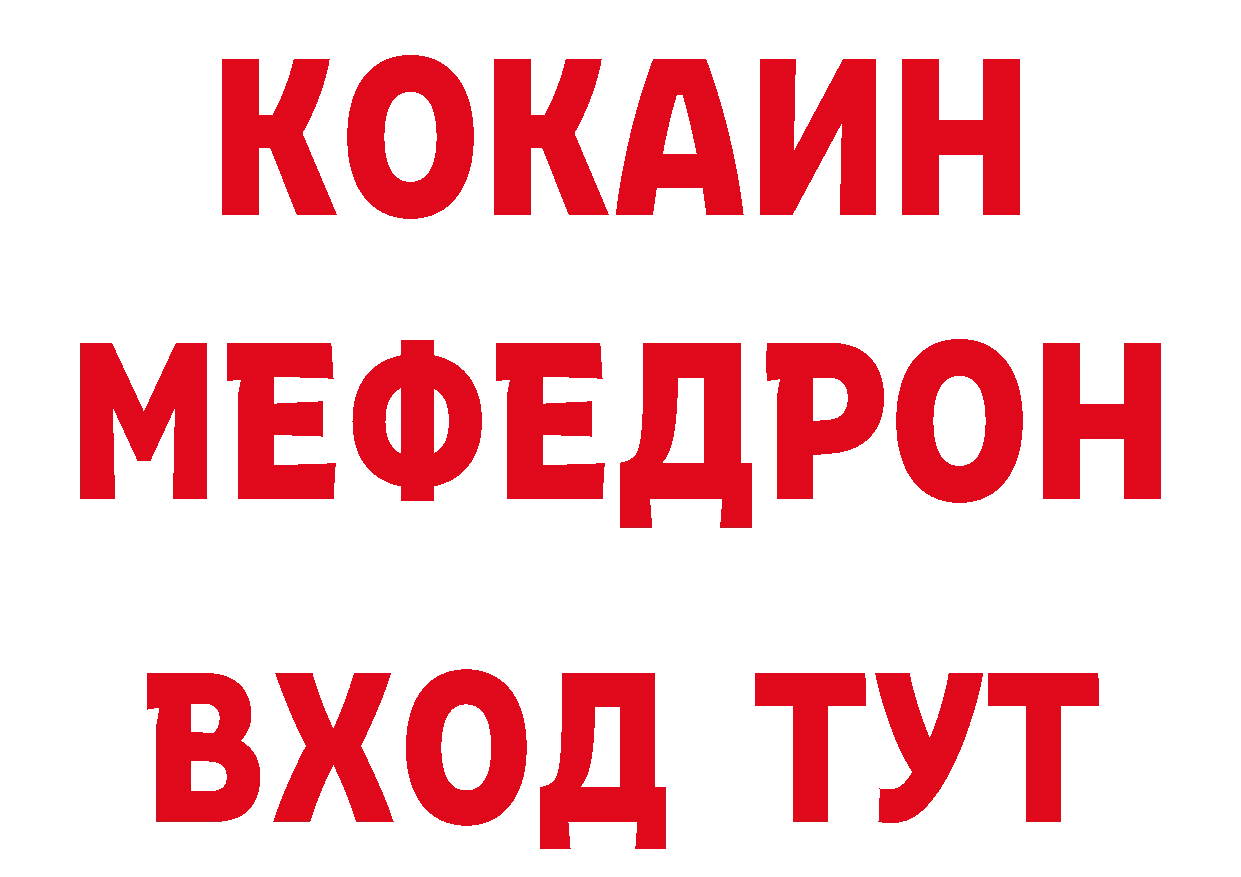 КОКАИН
МЕФЕДРОН
ВХОД ТУТ